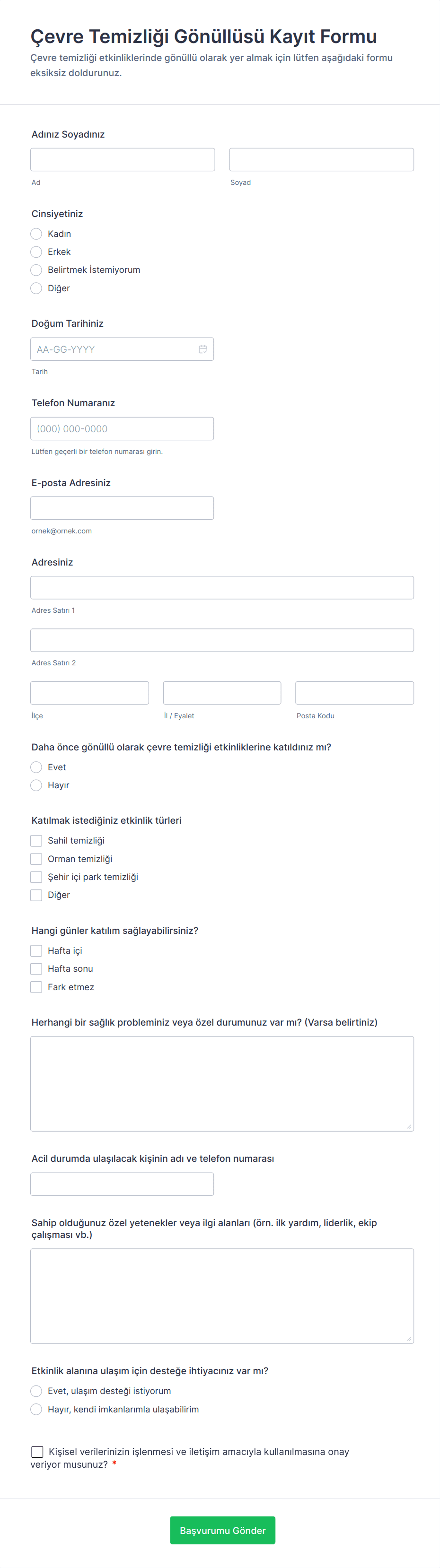 Çevre Temizliği Gönüllüsü Kayıt Formu
Çevre temizliği etkinliklerinde gönüllü olarak yer almak için lütfen aşağıdaki formu eksiksiz doldurunuz.

Adınız Soyadınız
Ad
Soyad

Cinsiyetiniz
Kadın
Erkek
Belirtmek İstemiyorum
Diğer

Doğum Tarihiniz
AA-GG-YYYY
Tarih

Telefon Numaranız
(000) 000-0000
Lütfen geçerli bir telefon numarası girin.

E-posta Adresiniz
ornek@ornek.com

Adresiniz
Adres Satırı 1
Adres Satırı 2
İlçe
İl / Eyalet
Posta Kodu

Daha önce gönüllü olarak çevre temizliği etkinliklerine katıldınız mı?
Evet
Hayır

Katılmak istediğiniz etkinlik türleri
Sahil temizliği
Orman temizliği
Şehir içi park temizliği
Diğer

Hangi günler katılım sağlayabilirsiniz?
Hafta içi
Hafta sonu
Fark etmez

Herhangi bir sağlık probleminiz veya özel durumunuz var mı? (Varsa belirtiniz)

Acil durumda ulaşılacak kişinin adı ve telefon numarası

Sahip olduğunuz özel yetenekler veya ilgi alanları (örn. ilk yardım, liderlik, ekip çalışması vb.)

Etkinlik alanına ulaşım için desteğe ihtiyacınız var mı?
Evet, ulaşım desteği istiyorum
Hayır, kendi imkanlarımla ulaşabilirim

Kişisel verilerinizin işlenmesi ve iletişim amacıyla kullanılmasına onay veriyor musunuz? *

Başvurumu Gönder